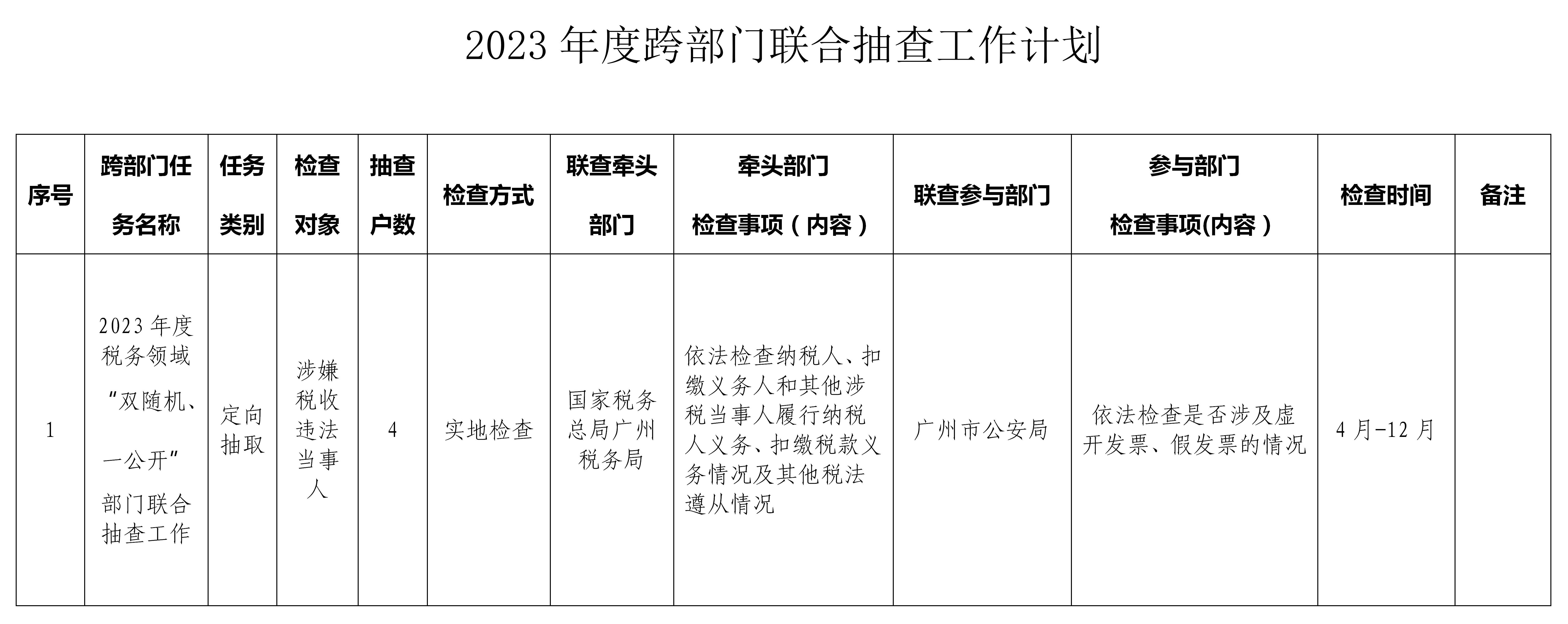 2023年度跨部门联合抽查工作计划

| 序号 | 跨部门任务名称 | 任务类别 | 检查对象 | 抽查户数 | 检查方式 | 联查牵头部门 | 牵头部门检查事项（内容） | 联查参与部门 | 参与部门检查事项(内容） | 检查时间 | 备注 |
|---|---|---|---|---|---|---|---|---|---|---|---|
| 1 | 2023年度税务领域“双随机、一公开”部门联合抽查工作 | 定向抽取 | 涉嫌税收违法当事人 | 4 | 实地检查 | 国家税务总局广州税务局 | 依法检查纳税人、扣缴义务人和其他涉税当事人履行纳税人义务、扣缴税款义务情况及其他税法遵从情况 | 广州市公安局 | 依法检查是否涉及虚开发票、假发票的情况 | 4月-12月 |  |